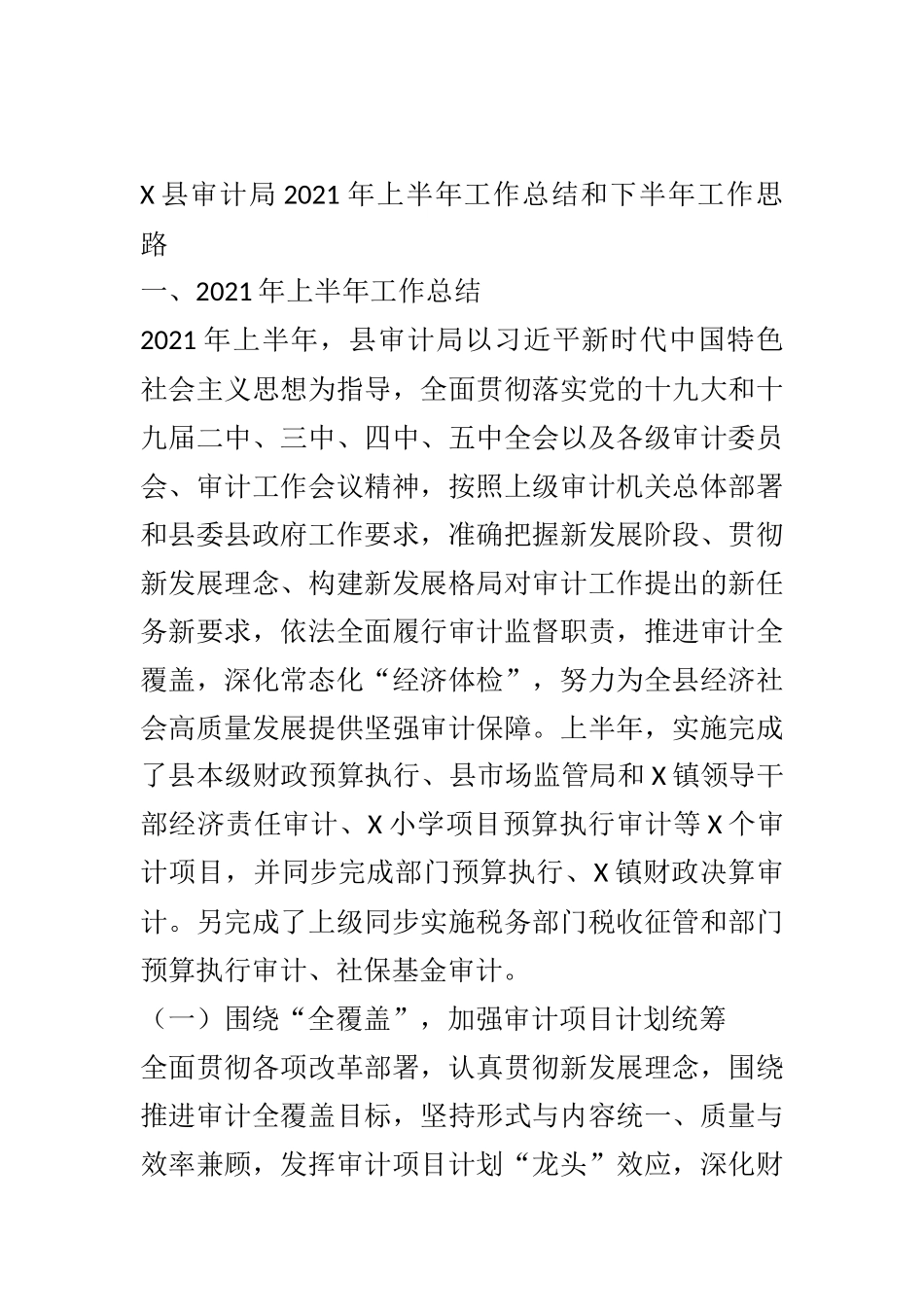 X县审计局2021年上半年工作总结和下半年工作思路

一、2021年上半年工作总结

2021年上半年，县审计局以习近平新时代中国特色社会主义思想为指导，全面贯彻落实党的十九大和十九届二中、三中、四中、五中全会以及各级审计委员会、审计工作会议精神，按照上级审计机关总体部署和县委县政府工作要求，准确把握新发展阶段、贯彻新发展理念、构建新发展格局对审计工作提出的新任务新要求，依法全面履行审计监督职责，推进审计全覆盖，深化常态化“经济体检”，努力为全县经济社会高质量发展提供坚强审计保障。上半年，实施完成了县本级财政预算执行、县市场监管局和X镇领导干部经济责任审计、X小学项目预算执行审计等X个审计项目，并同步完成部门预算执行、X镇财政决算审计。另完成了上级同步实施税务部门税收征管和部门预算执行审计、社保基金审计。

（一）围绕“全覆盖”，加强审计项目计划统筹

全面贯彻各项改革部署，认真贯彻新发展理念，围绕推进审计全覆盖目标，坚持形式与内容统一、质量与效率兼顾，发挥审计项目计划“龙头”效应，深化财